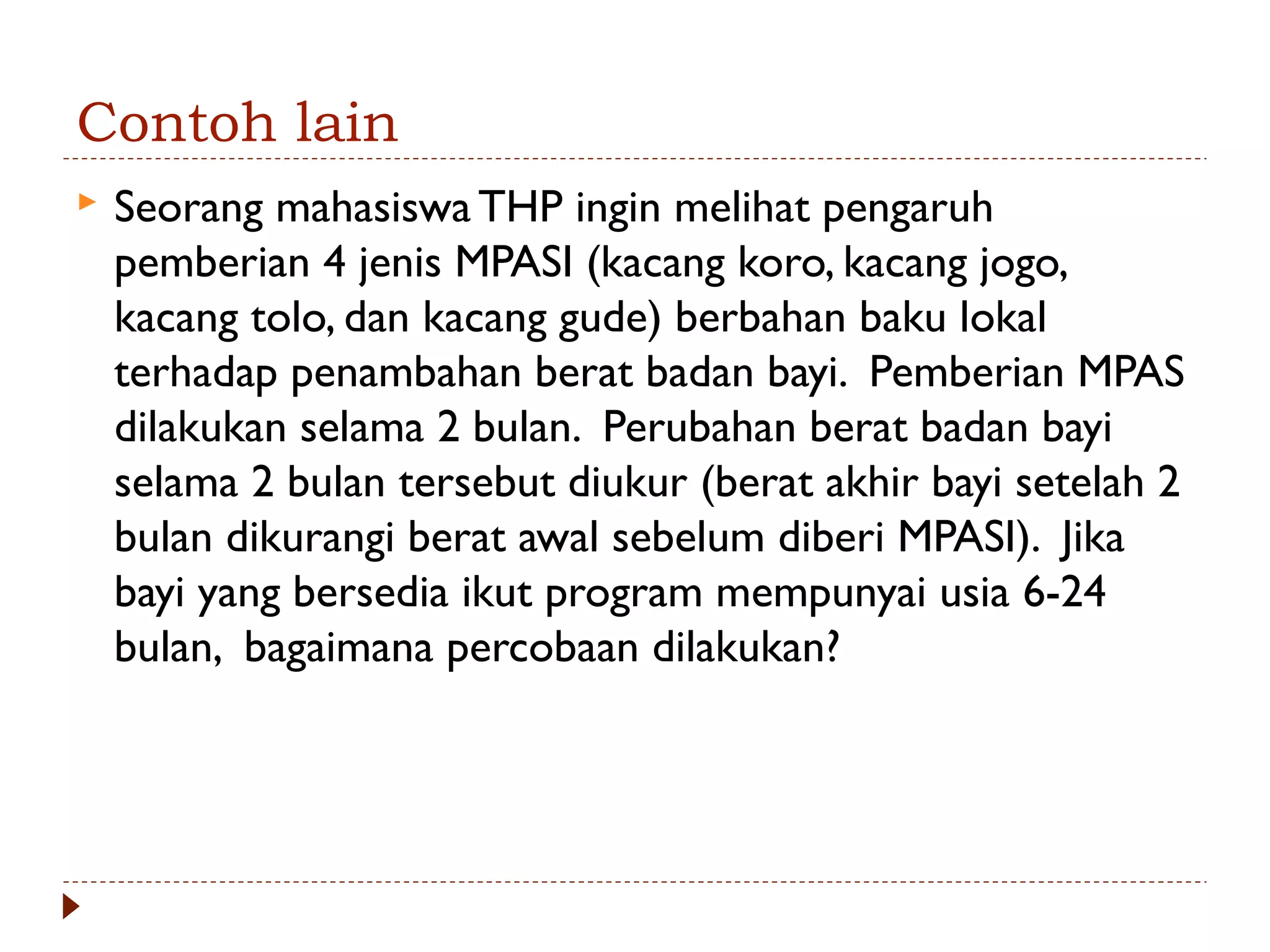 Contoh lain

Seorang mahasiswa THP ingin melihat pengaruh pemberian 4 jenis MPASI (kacang koro, kacang jogo, kacang tolo, dan kacang gude) berbahan baku lokal terhadap penambahan berat badan bayi. Pemberian MPAS dilakukan selama 2 bulan. Perubahan berat badan bayi selama 2 bulan tersebut diukur (berat akhir bayi setelah 2 bulan dikurangi berat awal sebelum diberi MPASI). Jika bayi yang bersedia ikut program mempunyai usia 6-24 bulan, bagaimana percobaan dilakukan?